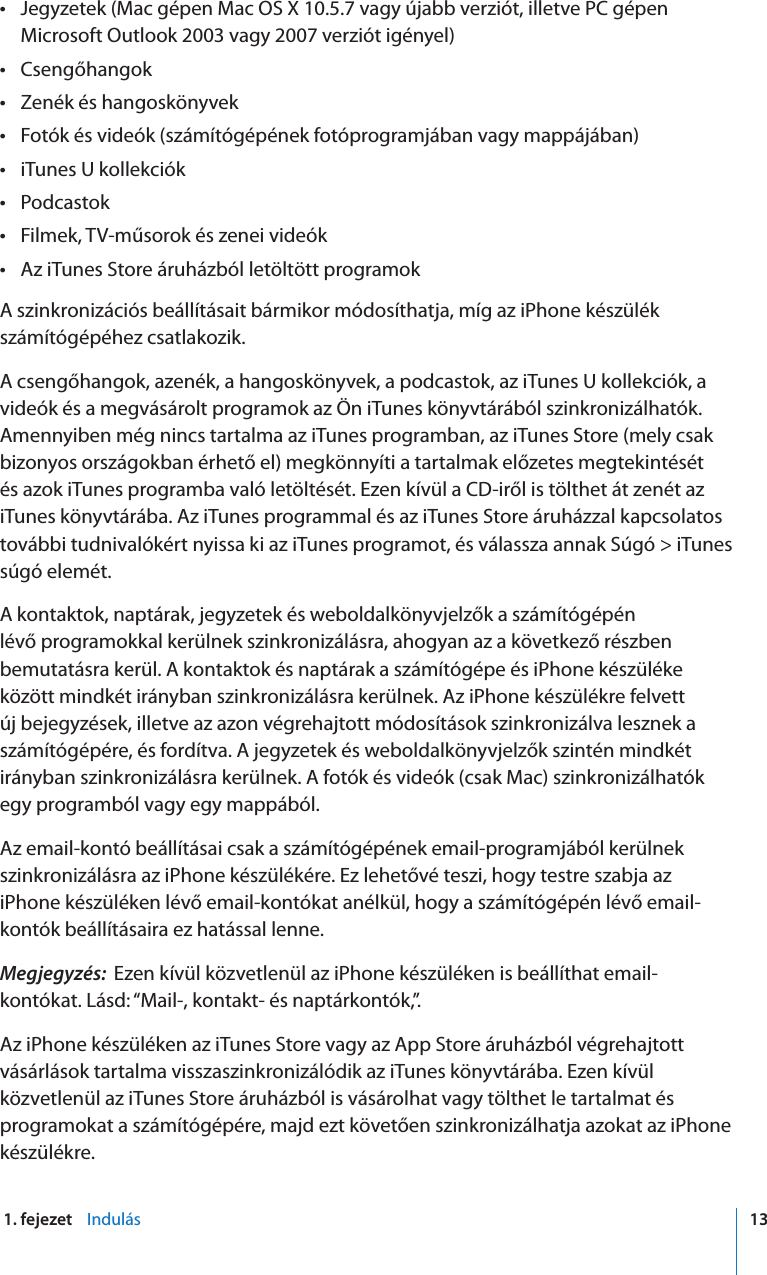 • Jegyzetek (Mac gépen Mac OS X 10.5.7 vagy újabb verziót, illetve PC gépen Microsoft Outlook 2003 vagy 2007 verziót igényel)
• Csengőhangok
• Zenék és hangoskönyvek
• Fotók és videók (számítógépének fotóprogramjában vagy mappájában)
• iTunes U kollekciók
• Podcastok
• Filmek, TV-műsorok és zenei videók
• Az iTunes Store áruházból letöltött programok

A szinkronizációs beállításait bármikor módosíthatja, míg az iPhone készülék számítógépéhez csatlakozik.

A csengőhangok, azenék, a hangoskönyvek, a podcastok, az iTunes U kollekciók, a videók és a megvásárolt programok az Ön iTunes könyvtárából szinkronizálhatók. Amennyiben még nincs tartalma az iTunes programban, az iTunes Store (mely csak bizonyos országokban érhető el) megkönnyíti a tartalmak előzetes megtekintését és azok iTunes programba való letöltését. Ezen kívül a CD-iről is tölthet át zenét az iTunes könyvtárába. Az iTunes programmal és az iTunes Store áruházzal kapcsolatos további tudnivalókért nyissa ki az iTunes programot, és válassza annak Súgó > iTunes súgó elemét.

A kontaktok, naptárak, jegyzetek és weboldalkönyvjelzők a számítógépén lévő programokkal kerülnek szinkronizálásra, ahogyan az a következő részben bemutatásra kerül. A kontaktok és naptárak a számítógépe és iPhone készüléke között mindkét irányban szinkronizálásra kerülnek. Az iPhone készülékre felvett új bejegyzések, illetve az azon végrehajtott módosítások szinkronizálva lesznek a számítógépére, és fordítva. A jegyzetek és weboldalkönyvjelzők szintén mindkét irányban szinkronizálásra kerülnek. A fotók és videók (csak Mac) szinkronizálhatók egy programból vagy egy mappából.

Az email-kontó beállításai csak a számítógépének email-programjából kerülnek szinkronizálásra az iPhone készülékére. Ez lehetővé teszi, hogy testre szabja az iPhone készüléken lévő email-kontókat anélkül, hogy a számítógépén lévő email-kontók beállításaira ez hatással lenne.

Megjegyzés: Ezen kívül közvetlenül az iPhone készüléken is beállíthat email-kontókat. Lásd: “Mail-, kontakt- és naptárkontók,”.

Az iPhone készüléken az iTunes Store vagy az App Store áruházból végrehajtott vásárlások tartalma visszaszinkronizálódik az iTunes könyvtárába. Ezen kívül közvetlenül az iTunes Store áruházból is vásárolhat vagy tölthet le tartalmat és programokat a számítógépére, majd ezt követően szinkronizálhatja azokat az iPhone készülékre.

1. fejezet Indulás 13